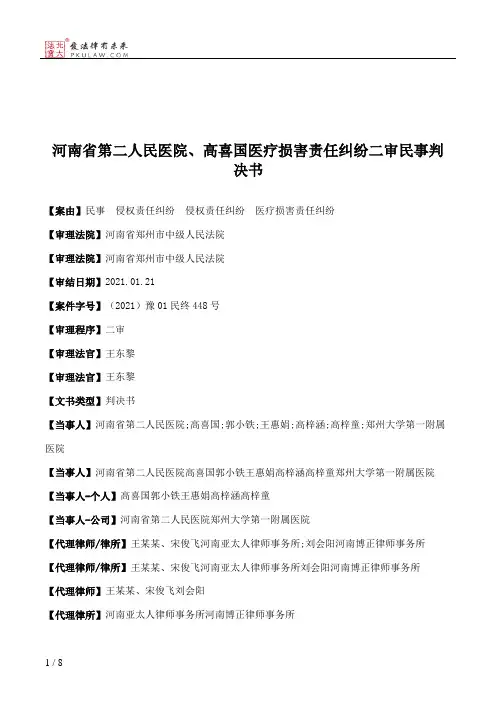 北大法宝
发法律有未来
PKULAW.COM

河南省第二人民医院、高喜国医疗损害责任纠纷二审民事判决书

【案由】民事 侵权责任纠纷 侵权责任纠纷 医疗损害责任纠纷

【审理法院】河南省郑州市中级人民法院

【审理法院】河南省郑州市中级人民法院

【审结日期】2021.01.21

【案件字号】（2021）豫01民终448号

【审理程序】二审

【审理法官】王东黎

【审理法官】王东黎

【文书类型】判决书

【当事人】河南省第二人民医院;高喜国;郭小铁;王惠娟;高梓涵;高梓童;郑州大学第一附属医院

【当事人】河南省第二人民医院高喜国郭小铁王惠娟高梓涵高梓童郑州大学第一附属医院

【当事人-个人】高喜国郭小铁王惠娟高梓涵高梓童

【当事人-公司】河南省第二人民医院郑州大学第一附属医院

【代理律师/律所】王某某、宋俊飞河南亚太人律师事务所;刘会阳河南博正律师事务所

【代理律师/律所】王某某、宋俊飞河南亚太人律师事务所刘会阳河南博正律师事务所

【代理律师】王某某、宋俊飞刘会阳

【代理律所】河南亚太人律师事务所河南博正律师事务所

1 / 8